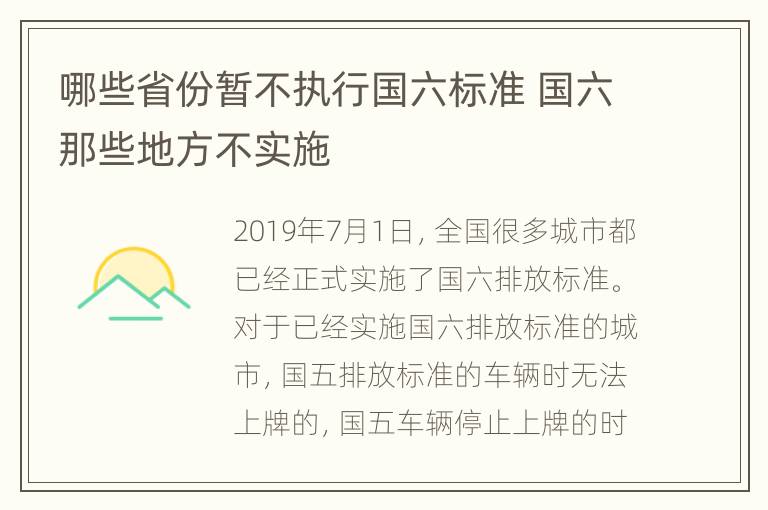 哪些省份暂不执行国六标准 国六那些地方不实施

2019年7月1日, 全国很多城市都已经正式实施了国六排放标准。对于已经实施国六排放标准的城市, 国五排放标准的车辆时无法上牌的, 国五车辆停止上牌的时